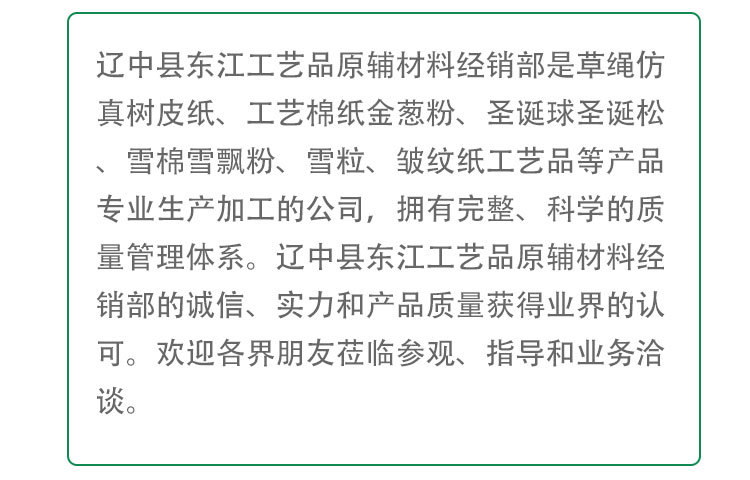 辽中县东江工艺品原辅材料经销部是草绳仿真树皮纸、工艺棉纸金葱粉、圣诞球圣诞松、雪棉雪飘粉、雪粒、皱纹纸工艺品等产品专业生产加工的公司，拥有完整、科学的质量管理体系。辽中县东江工艺品原辅材料经销部的诚信、实力和产品质量获得业界的认可。欢迎各界朋友莅临参观、指导和业务洽谈。